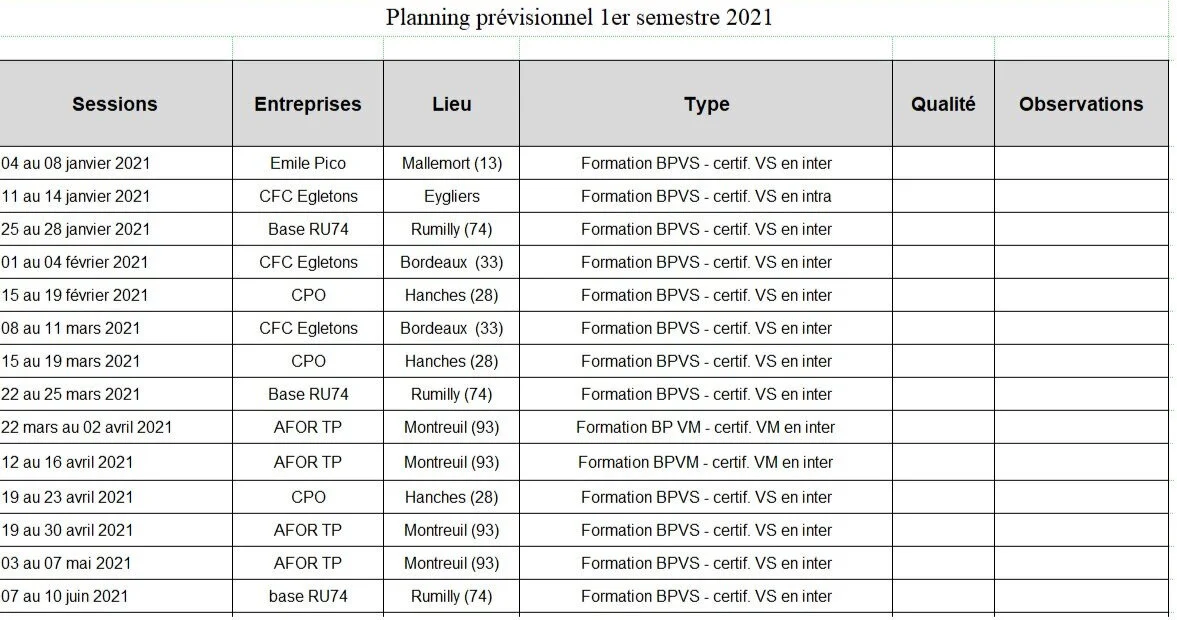 Planning prévisionnel 1er semestre 2021

| Sessions | Entreprises | Lieu | Type | Qualité | Observations |
|---|---|---|---|---|---|
| 04 au 08 janvier 2021 | Emile Pico | Mallemort (13) | Formation BPVS - certif. VS en inter | | |
| 11 au 14 janvier 2021 | CFC Egletons | Eygliers | Formation BPVS - certif. VS en intra | | |
| 25 au 28 janvier 2021 | Base RU74 | Rumilly (74) | Formation BPVS - certif. VS en inter | | |
| 01 au 04 février 2021 | CFC Egletons | Bordeaux (33) | Formation BPVS - certif. VS en inter | | |
| 15 au 19 février 2021 | CPO | Hanches (28) | Formation BPVS - certif. VS en inter | | |
| 08 au 11 mars 2021 | CFC Egletons | Bordeaux (33) | Formation BPVS - certif. VS en inter | | |
| 15 au 19 mars 2021 | CPO | Hanches (28) | Formation BPVS - certif. VS en inter | | |
| 22 au 25 mars 2021 | Base RU74 | Rumilly (74) | Formation BPVS - certif. VS en inter | | |
| 22 mars au 02 avril 2021 | AFOR TP | Montreuil (93) | Formation BP VM - certif. VM en inter | | |
| 12 au 16 avril 2021 | AFOR TP | Montreuil (93) | Formation BPVM - certif. VM en inter | | |
| 19 au 23 avril 2021 | CPO | Hanches (28) | Formation BPVS - certif. VS en inter | | |
| 19 au 30 avril 2021 | AFOR TP | Montreuil (93) | Formation BPVS - certif. VS en inter | | |
| 03 au 07 mai 2021 | AFOR TP | Montreuil (93) | Formation BPVS - certif. VS en inter | | |
| 07 au 10 juin 2021 | base RU74 | Rumilly (74) | Formation BPVS - certif. VS en inter | | |